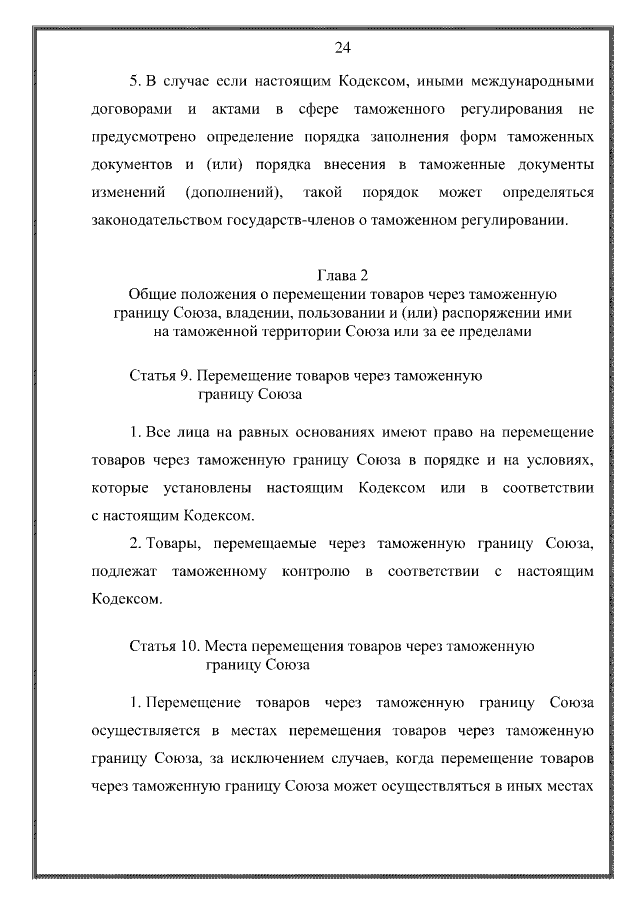 24

5. В случае если настоящим Кодексом, иными международными договорами и актами в сфере таможенного регулирования не предусмотрено определение порядка заполнения форм таможенных документов и (или) порядка внесения в таможенные документы изменений (дополнений), такой порядок может определяться законодательством государств-членов о таможенном регулировании.

Глава 2
Общие положения о перемещении товаров через таможенную границу Союза, владении, пользовании и (или) распоряжении ими на таможенной территории Союза или за ее пределами

Статья 9. Перемещение товаров через таможенную границу Союза

1. Все лица на равных основаниях имеют право на перемещение товаров через таможенную границу Союза в порядке и на условиях, которые установлены настоящим Кодексом или в соответствии с настоящим Кодексом.

2. Товары, перемещаемые через таможенную границу Союза, подлежат таможенному контролю в соответствии с настоящим Кодексом.

Статья 10. Места перемещения товаров через таможенную границу Союза

1. Перемещение товаров через таможенную границу Союза осуществляется в местах перемещения товаров через таможенную границу Союза, за исключением случаев, когда перемещение товаров через таможенную границу Союза может осуществляться в иных местах